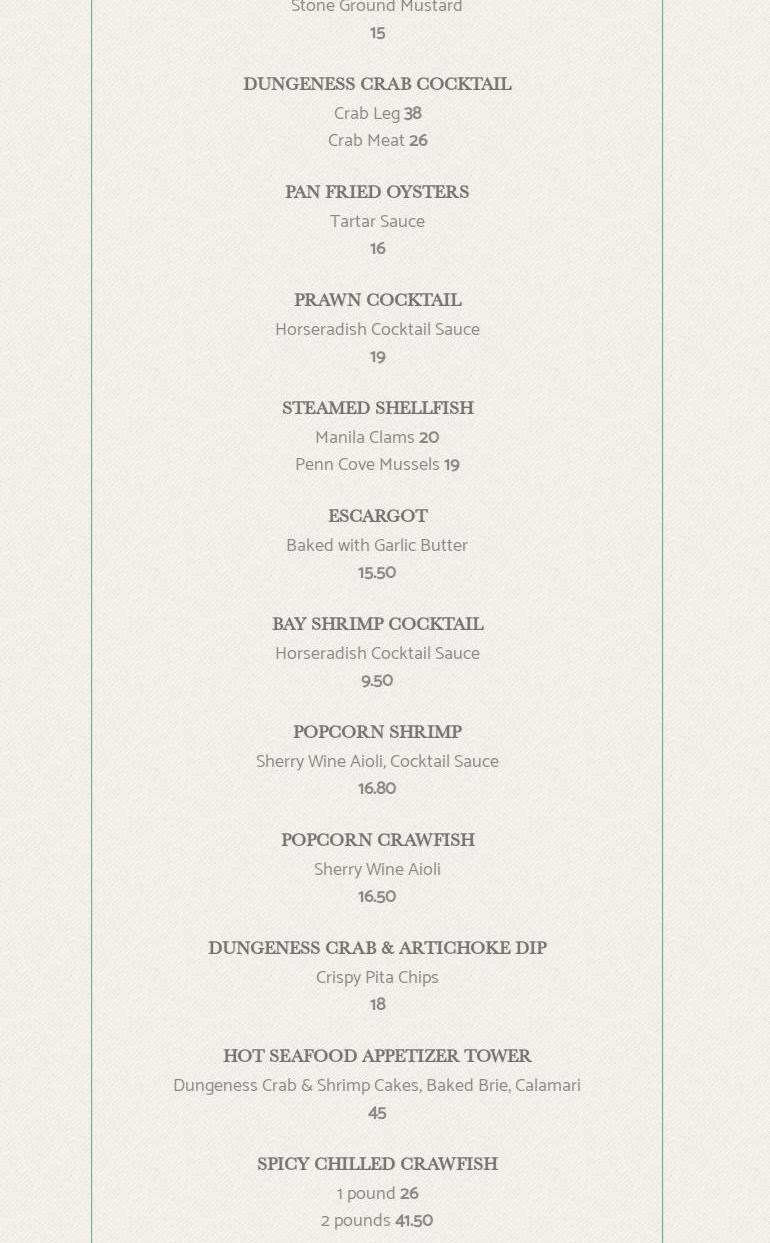 Stone Ground Mustard
15

DUNGENESS CRAB COCKTAIL
Crab Leg 38
Crab Meat 26

PAN FRIED OYSTERS
Tartar Sauce
16

PRAWN COCKTAIL
Horseradish Cocktail Sauce
19

STEAMED SHELLFISH
Manila Clams 20
Penn Cove Mussels 19

ESCARGOT
Baked with Garlic Butter
15.50

BAY SHRIMP COCKTAIL
Horseradish Cocktail Sauce
9.50

POPCORN SHRIMP
Sherry Wine Aioli, Cocktail Sauce
16.80

POPCORN CRAWFISH
Sherry Wine Aioli
16.50

DUNGENESS CRAB & ARTICHOKE DIP
Crispy Pita Chips
18

HOT SEAFOOD APPETIZER TOWER
Dungeness Crab & Shrimp Cakes, Baked Brie, Calamari
45

SPICY CHILLED CRAWFISH
1 pound 26
2 pounds 41.50